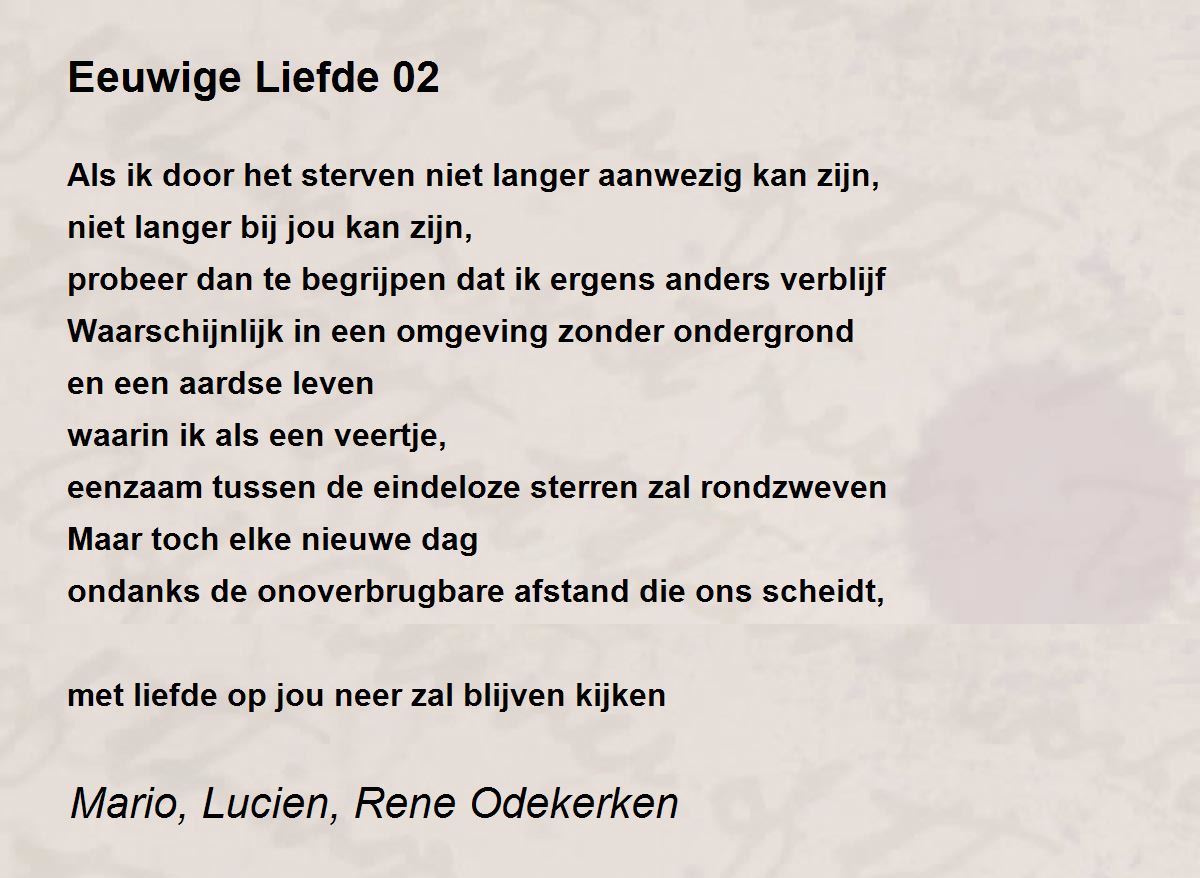 Eeuwige Liefde 02

Als ik door het sterven niet langer aanwezig kan zijn,
niet langer bij jou kan zijn,
probeer dan te begrijpen dat ik ergens anders verblijf
Waarschijnlijk in een omgeving zonder ondergrond
en een aardse leven
waarin ik als een veertje,
eenzaam tussen de eindeloze sterren zal rondzweven
Maar toch elke nieuwe dag
ondanks de onoverbrugbare afstand die ons scheidt,

met liefde op jou neer zal blijven kijken

Mario, Lucien, Rene Odekerken